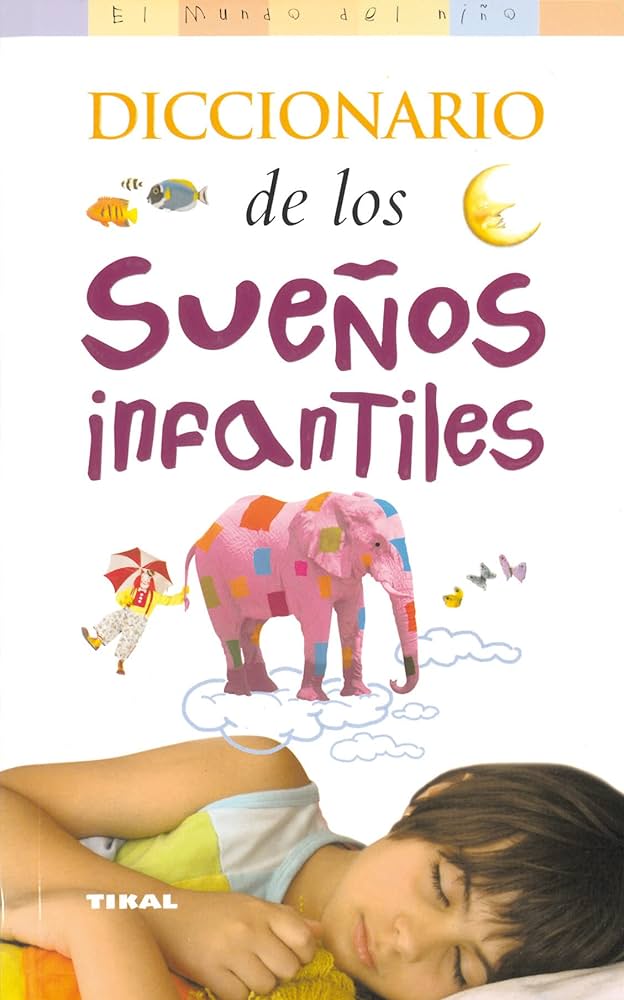 El Mundo del niño

DICCIONARIO
de los
Sueños
infantiles

TIKAL